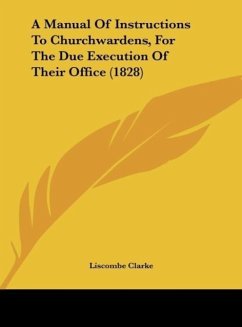 A Manual Of Instructions To Churchwardens, For The Due Execution Of Their Office (1828)

Liscombe Clarke